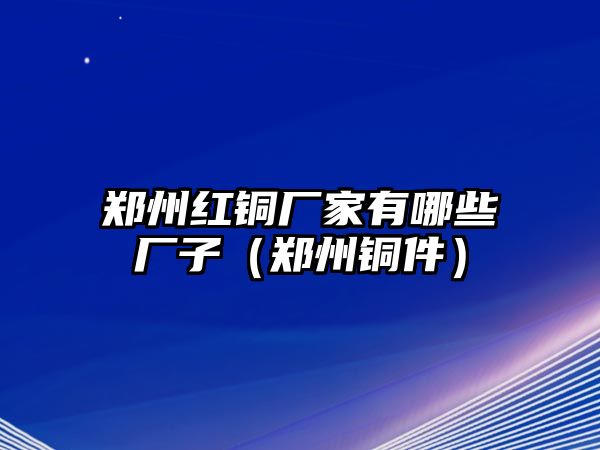 郑州红铜厂家有哪些厂子（郑州铜件）